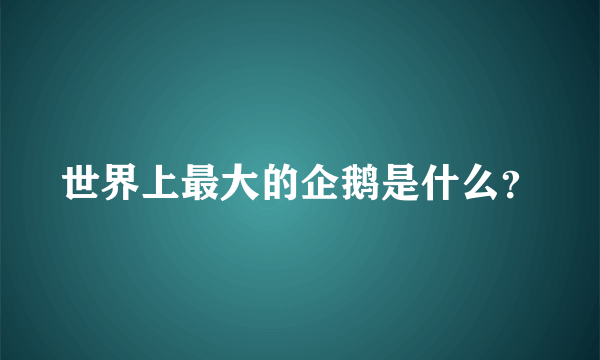 世界上最大的企鹅是什么?